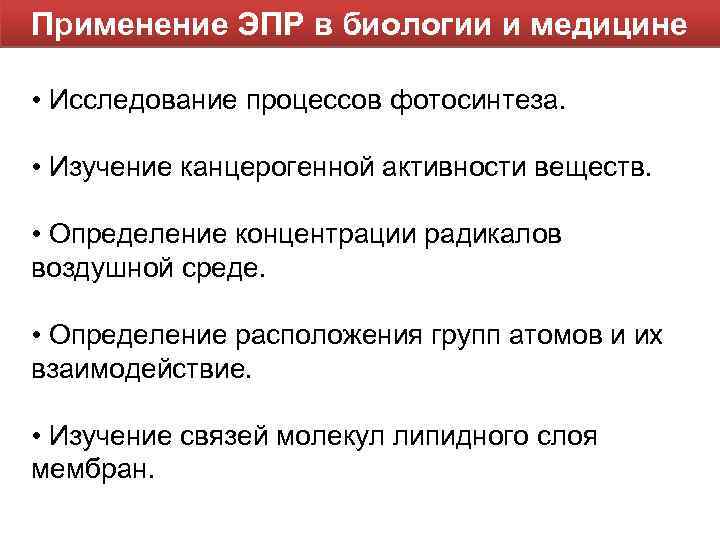 Применение ЭПР в биологии и медицине

• Исследование процессов фотосинтеза.

• Изучение канцерогенной активности веществ.

• Определение концентрации радикалов воздушной среде.

• Определение расположения групп атомов и их взаимодействие.

• Изучение связей молекул липидного слоя мембран.